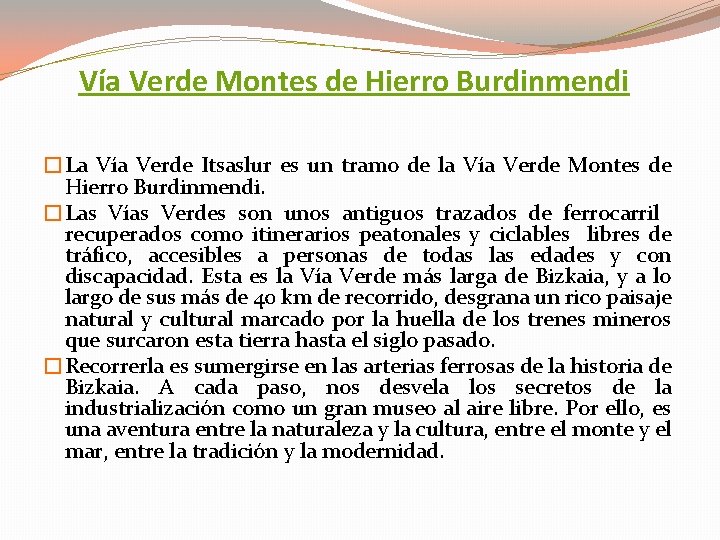 Vía Verde Montes de Hierro Burdinmendi

La Vía Verde Itsaslur es un tramo de la Vía Verde Montes de Hierro Burdinmendi.

Las Vías Verdes son unos antiguos trazados de ferrocarril recuperados como itinerarios peatonales y ciclables libres de tráfico, accesibles a personas de todas las edades y con discapacidad. Esta es la Vía Verde más larga de Bizkaia, y a lo largo de sus más de 40 km de recorrido, desgrana un rico paisaje natural y cultural marcado por la huella de los trenes mineros que surcaron esta tierra hasta el siglo pasado.

Recorrerla es sumergirse en las arterias ferrosas de la historia de Bizkaia. A cada paso, nos desvela los secretos de la industrialización como un gran museo al aire libre. Por ello, es una aventura entre la naturaleza y la cultura, entre el monte y el mar, entre la tradición y la modernidad.